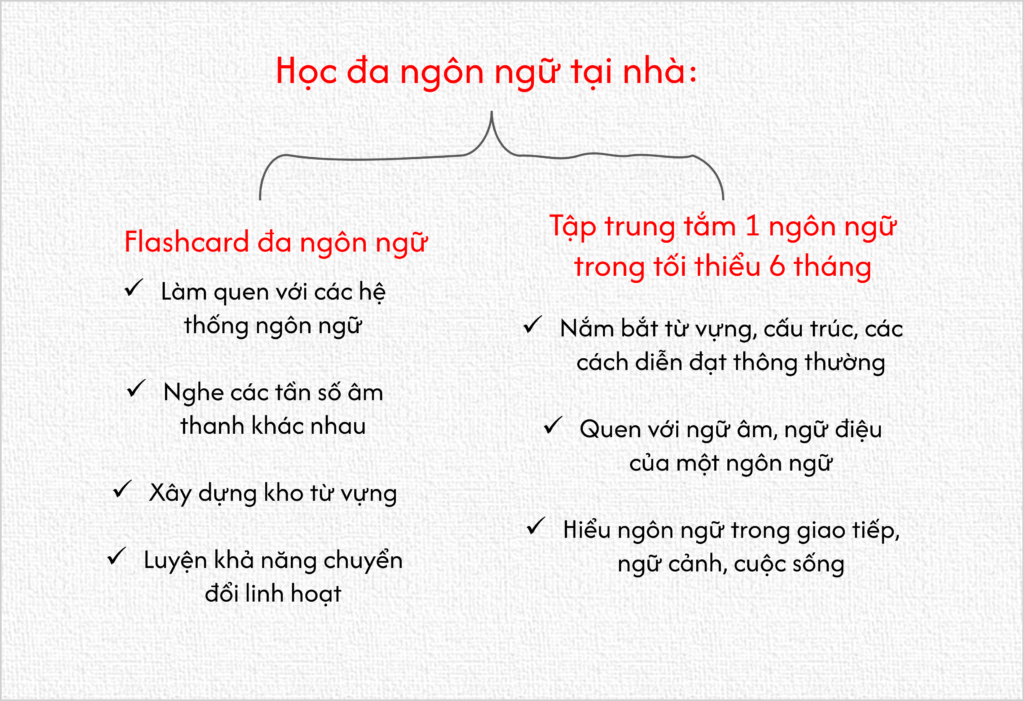 Học đa ngôn ngữ tại nhà:

Flashcard đa ngôn ngữ

✓ Làm quen với các hệ thống ngôn ngữ

✓ Nghe các tần số âm thanh khác nhau

✓ Xây dựng kho từ vựng

✓ Luyện khả năng chuyển đổi linh hoạt

Tập trung tắm 1 ngôn ngữ trong tối thiểu 6 tháng

✓ Nắm bắt từ vựng, cấu trúc, các cách diễn đạt thông thường

✓ Quen với ngữ âm, ngữ điệu của một ngôn ngữ

✓ Hiểu ngôn ngữ trong giao tiếp, ngữ cảnh, cuộc sống